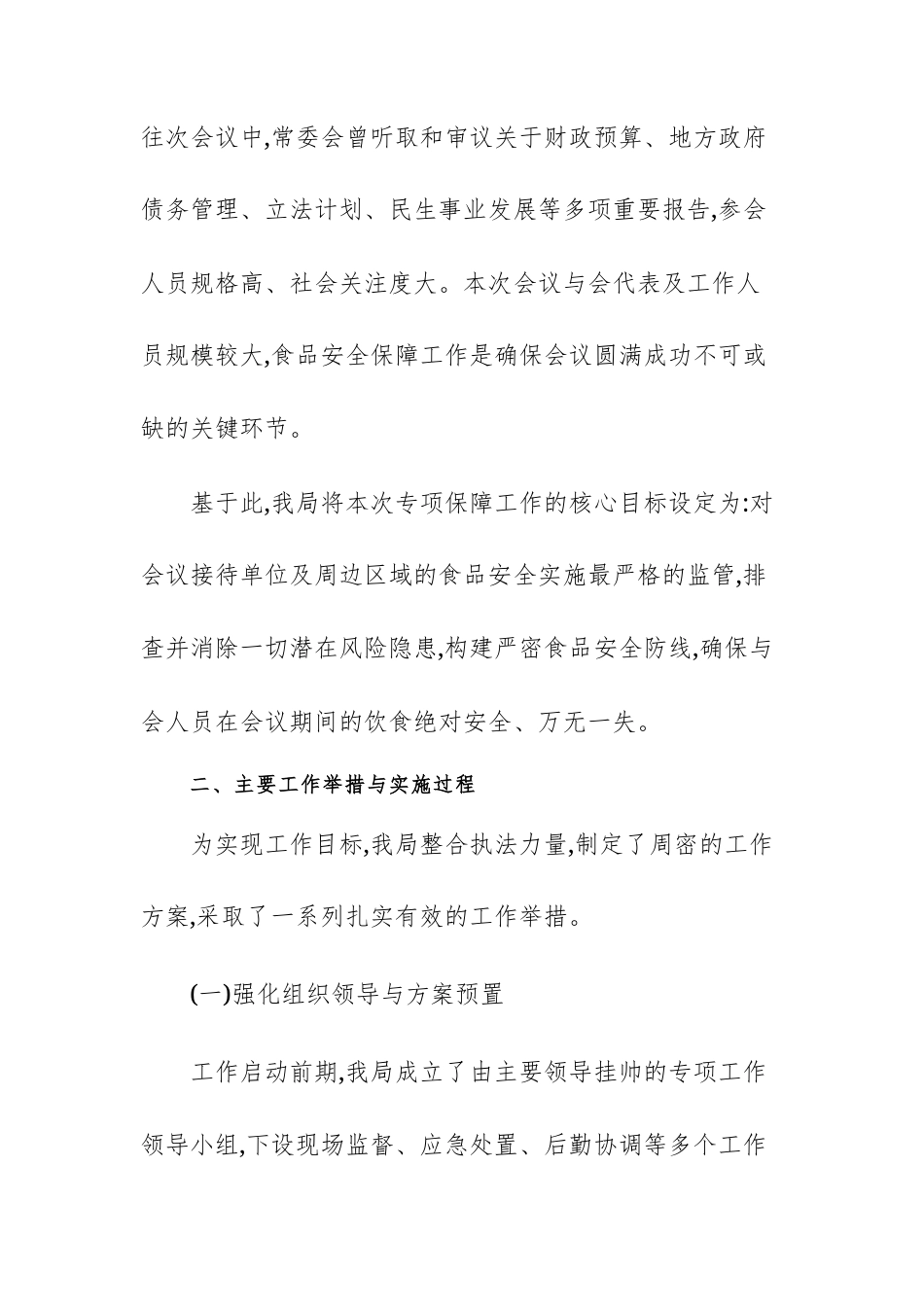 往次会议中,常委会曾听取和审议关于财政预算、地方政府债务管理、立法计划、民生事业发展等多项重要报告,参会人员规格高、社会关注度大。本次会议与会代表及工作人员规模较大,食品安全保障工作是确保会议圆满成功不可或缺的关键环节。

基于此,我局将本次专项保障工作的核心目标设定为:对会议接待单位及周边区域的食品安全实施最严格的监管,排查并消除一切潜在风险隐患,构建严密食品安全防线,确保与会人员在会议期间的饮食绝对安全、万无一失。

二、主要工作举措与实施过程

为实现工作目标,我局整合执法力量,制定了周密的工作方案,采取了一系列扎实有效的工作举措。

(一)强化组织领导与方案预置

工作启动前期,我局成立了由主要领导挂帅的专项工作领导小组,下设现场监督、应急处置、后勤协调等多个工作